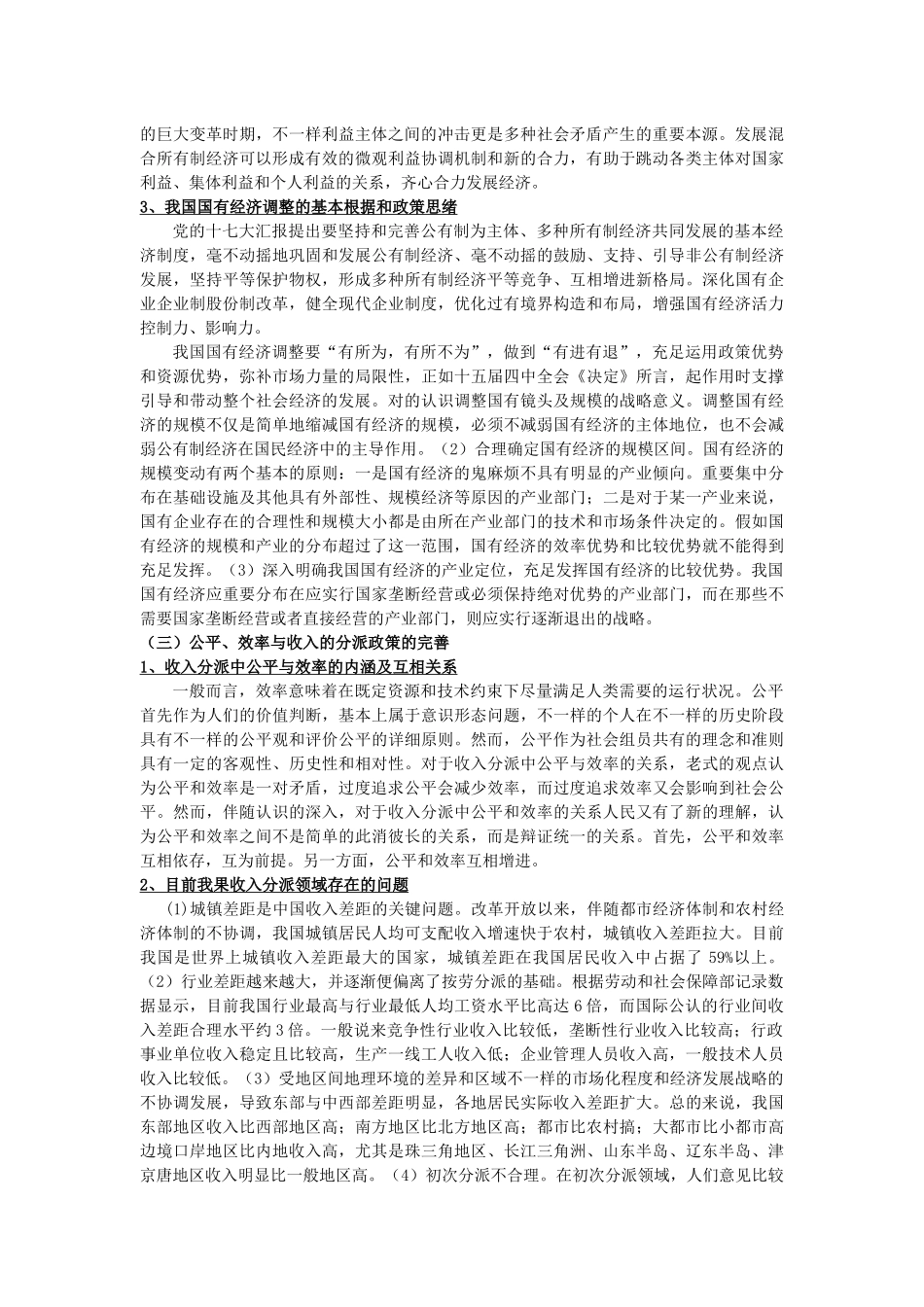 的巨大变革时期，不一样利益主体之间的冲击更是多种社会矛盾产生的重要本源。发展混合所有制经济可以形成有效的微观利益协调机制和新的合力，有助于跳动各类主体对国家利益、集体利益和个人利益的关系，齐心合力发展经济。

3、我国国有经济调整的基本根据和政策思绪

党的十七大汇报提出要坚持和完善公有制为主体、多种所有制经济共同发展的基本经济制度，毫不动摇地巩固和发展公有制经济、毫不动摇的鼓励、支持、引导非公有制经济发展，坚持平等保护物权，形成多种所有制经济平等竞争、互相增进新格局。深化国有企业企业制股份制改革，健全现代企业制度，优化过有境界构造和布局，增强国有经济活力控制力、影响力。

我国国有经济调整要“有所为，有所不为”，做到“有进有退”，充足运用政策优势和资源优势，弥补市场力量的局限性，正如十五届四中全会《决定》所言，起作用时支撑引导和带动整个社会经济的发展。对的认识调整国有镜头及规模的战略意义。调整国有经济的规模不仅是简单地缩减国有经济的规模，必须不减弱国有经济的主体地位，也不会减弱公有制经济在国民经济中的主导作用。（2）合理确定国有经济的规模区间。国有经济的规模变动有两个基本的原则：一是国有经济的鬼麻烦不具有明显的产业倾向。重要集中分布在基础设施及其他具有外部性、规模经济等原因的产业部门；二是对于某一产业来说，国有企业存在的合理性和规模大小都是由所在产业部门的技术和市场条件决定的。假如国有经济的规模和产业的分布超过了这一范围，国有经济的效率优势和比较优势就不能得到充足发挥。（3）深入明确我国国有经济的产业定位，充足发挥国有经济的比较优势。我国国有经济应重要分布在应实行国家垄断经营或必须保持绝对优势的产业部门，而在那些不需要国家垄断经营或者直接经营的产业部门，则应实行逐渐退出的战略。

（三）公平、效率与收入的分派政策的完善

1、收入分派中公平与效率的内涵及互相关系

一般而言，效率意味着在既定资源和技术约束下尽量满足人类需要的运行状况。公平首先作为人们的价值判断，基本上属于意识形态问题，不一样的个人在不一样的历史阶段具有不一样的公平观和评价公平的详细原则。然而，公平作为社会组员共有的理念和准则具有一定的客观性、历史性和相对性。对于收入分派中公平与效率的关系，老式的观点认为公平和效率是一对矛盾，过度追求公平会减少效率，而过度追求效率又会影响到社会公平。然而，伴随认识的深入，对于收入分派中公平和效率的关系人民又有了新的理解，认为公平和效率之间不是简单的此消彼长的关系，而是辩证统一的关系。首先，公平和效率互相依存，互为前提。另一方面，公平和效率互相增进。

2、目前我果收入分派领域存在的问题

(1)城镇差距是中国收入差距的关键问题。改革开放以来，伴随都市经济体制和农村经济体制的不协调，我国城镇居民人均可支配收入增速快于农村，城镇收入差距拉大。目前我国是世界上城镇收入差距最大的国家，城镇差距在我国居民收入中占据了 59%以上。（2）行业差距越来越大，并逐渐便偏离了按劳分派的基础。根据劳动和社会保障部记录数据显示，目前我国行业最高与行业最低人均工资水平比高达 6 倍，而国际公认的行业间收入差距合理水平约 3 倍。一般说来竞争性行业收入比较低，垄断性行业收入比较高；行政事业单位收入稳定且比较高，生产一线工人收入低；企业管理人员收入高，一般技术人员收入比较低。（3）受地区间地理环境的差异和区域不一样的市场化程度和经济发展战略的不协调发展，导致东部与中西部差距明显，各地居民实际收入差距扩大。总的来说，我国东部地区收入比西部地区高；南方地区比北方地区高；都市比农村搞；大都市比小都市高边境口岸地区比内地收入高，尤其是珠三角地区、长江三角洲、山东半岛、辽东半岛、津京唐地区收入明显比一般地区高。（4）初次分派不合理。在初次分派领域，人们意见比较